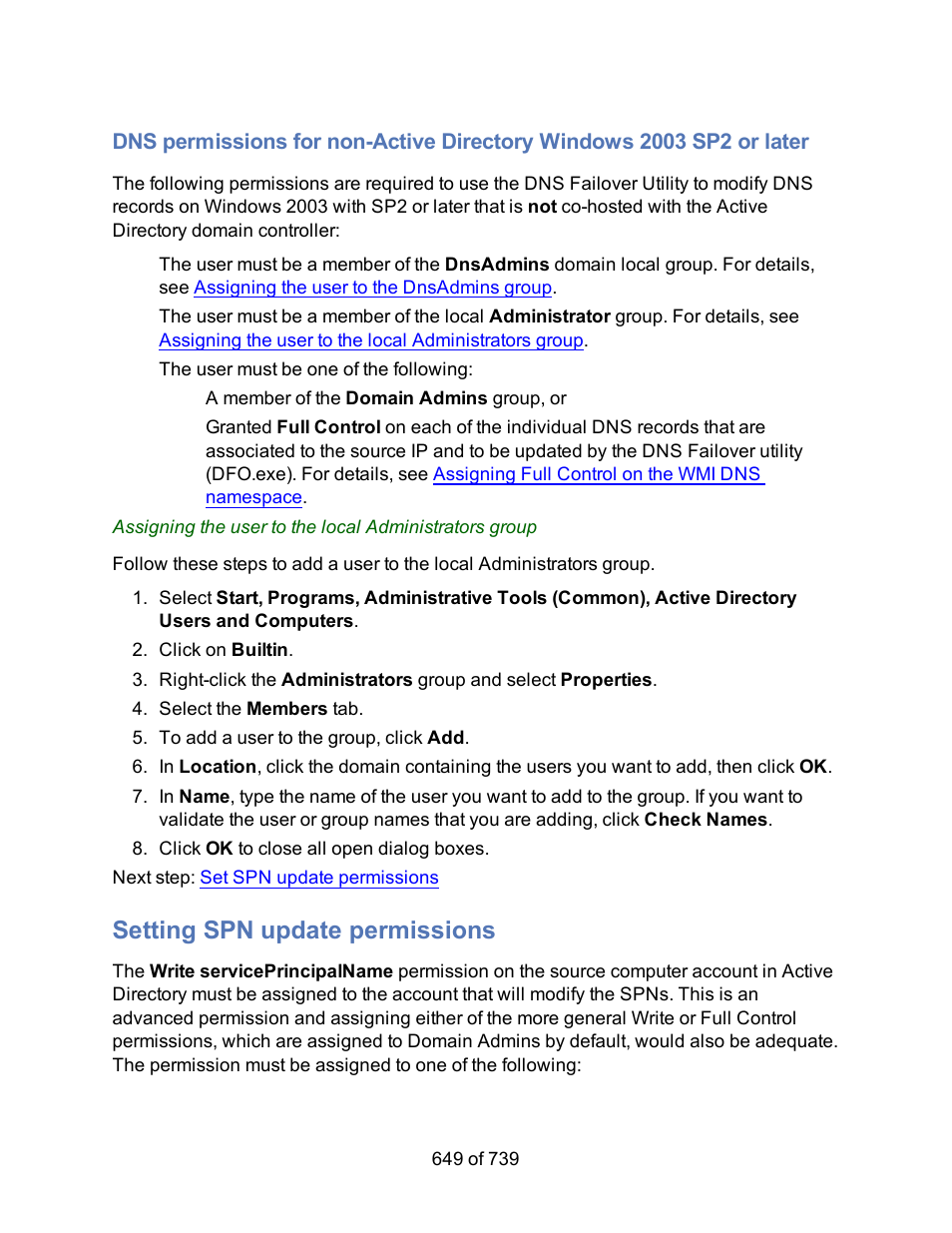 DNS permissions for non-Active Directory Windows 2003 SP2 or later

The following permissions are required to use the DNS Failover Utility to modify DNS records on Windows 2003 with SP2 or later that is not co-hosted with the Active Directory domain controller:

The user must be a member of the DnsAdmins domain local group. For details, see Assigning the user to the DnsAdmins group.

The user must be a member of the local Administrator group. For details, see Assigning the user to the local Administrators group.

The user must be one of the following:

A member of the Domain Admins group, or

Granted Full Control on each of the individual DNS records that are associated to the source IP and to be updated by the DNS Failover utility (DFO.exe). For details, see Assigning Full Control on the WMI DNS namespace.

Assigning the user to the local Administrators group

Follow these steps to add a user to the local Administrators group.

1. Select Start, Programs, Administrative Tools (Common), Active Directory Users and Computers.
2. Click on Builtin.
3. Right-click the Administrators group and select Properties.
4. Select the Members tab.
5. To add a user to the group, click Add.
6. In Location, click the domain containing the users you want to add, then click OK.
7. In Name, type the name of the user you want to add to the group. If you want to validate the user or group names that you are adding, click Check Names.
8. Click OK to close all open dialog boxes.

Next step: Set SPN update permissions

Setting SPN update permissions

The Write servicePrincipalName permission on the source computer account in Active Directory must be assigned to the account that will modify the SPNs. This is an advanced permission and assigning either of the more general Write or Full Control permissions, which are assigned to Domain Admins by default, would also be adequate. The permission must be assigned to one of the following:

649 of 739